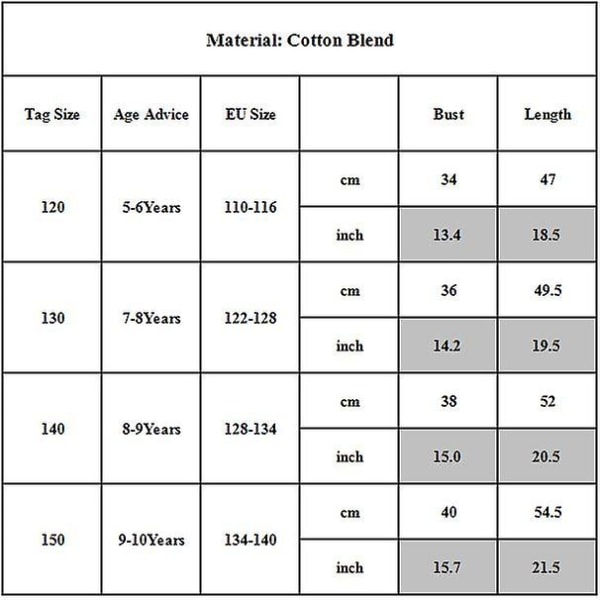 Material: Cotton Blend

| Tag Size | Age Advice | EU Size | | Bust | Length |
|---|---|---|---|---|---|
| 120 | 5-6Years | 110-116 | cm | 34 | 47 |
| | | | inch | 13.4 | 18.5 |
| 130 | 7-8Years | 122-128 | cm | 36 | 49.5 |
| | | | inch | 14.2 | 19.5 |
| 140 | 8-9Years | 128-134 | cm | 38 | 52 |
| | | | inch | 15.0 | 20.5 |
| 150 | 9-10Years | 134-140 | cm | 40 | 54.5 |
| | | | inch | 15.7 | 21.5 |